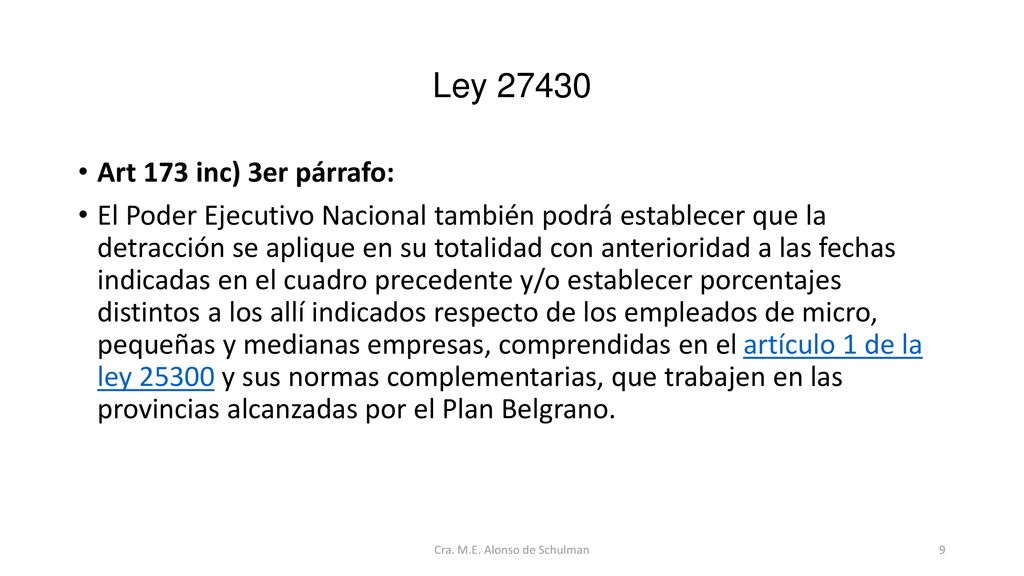 Ley 27430

• Art 173 inc) 3er párrafo:

• El Poder Ejecutivo Nacional también podrá establecer que la detracción se aplique en su totalidad con anterioridad a las fechas indicadas en el cuadro precedente y/o establecer porcentajes distintos a los allí indicados respecto de los empleados de micro, pequeñas y medianas empresas, comprendidas en el artículo 1 de la ley 25300 y sus normas complementarias, que trabajen en las provincias alcanzadas por el Plan Belgrano.

Cra. M.E. Alonso de Schulman

9